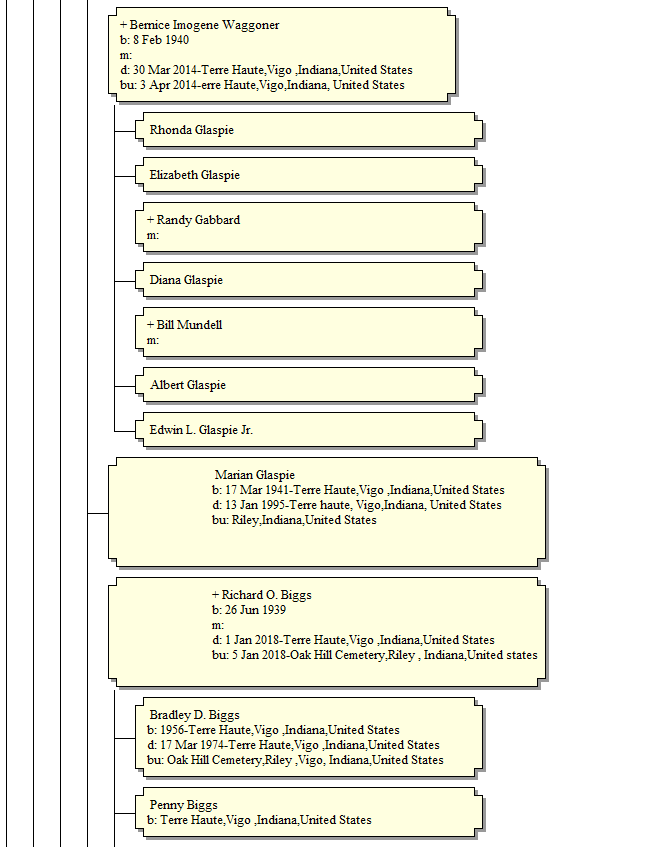 + Bernice Imogene Waggoner
b: 8 Feb 1940
m:
d: 30 Mar 2014-Terre Haute,Vigo ,Indiana,United States
bu: 3 Apr 2014-erre Haute,Vigo,Indiana, United States

Rhonda Glaspie

Elizabeth Glaspie

+ Randy Gabbard
m:

Diana Glaspie

+ Bill Mundell
m:

Albert Glaspie

Edwin L. Glaspie Jr.

Marian Glaspie
b: 17 Mar 1941-Terre Haute,Vigo ,Indiana,United States
d: 13 Jan 1995-Terre haute, Vigo,Indiana, United States
bu: Riley,Indiana,United States

+ Richard O. Biggs
b: 26 Jun 1939
m:
d: 1 Jan 2018-Terre Haute,Vigo ,Indiana,United States
bu: 5 Jan 2018-Oak Hill Cemetery,Riley , Indiana,United states

Bradley D. Biggs
b: 1956-Terre Haute,Vigo ,Indiana,United States
d: 17 Mar 1974-Terre Haute,Vigo ,Indiana,United States
bu: Oak Hill Cemetery,Riley ,Vigo, Indiana,United States

Penny Biggs
b: Terre Haute,Vigo ,Indiana,United States